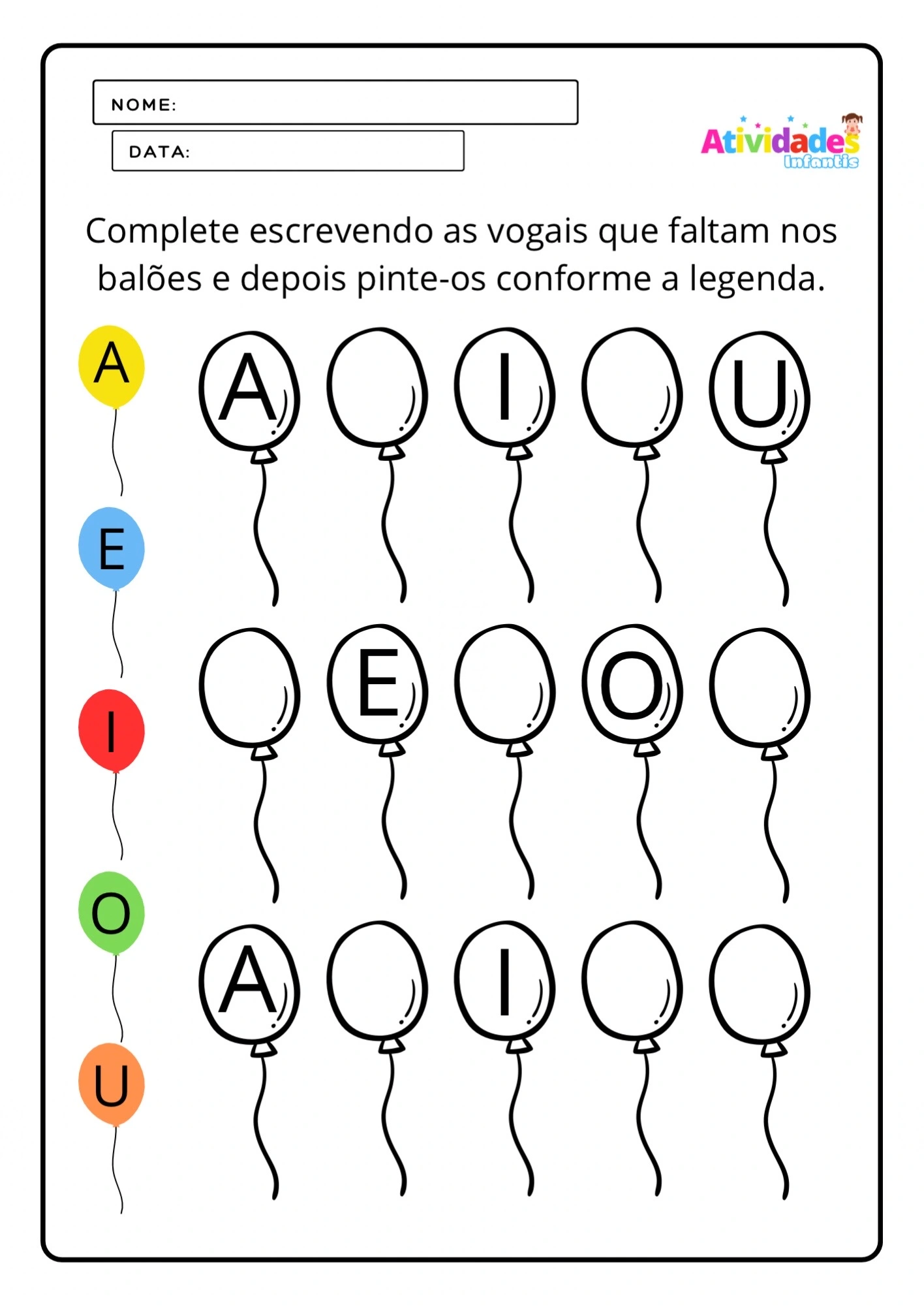 NOME:

DATA:

Atividades Infantis

Complete escrevendo as vogais que faltam nos balões e depois pinte-os conforme a legenda.

A

E

I

O

U

A I U

E O

A I